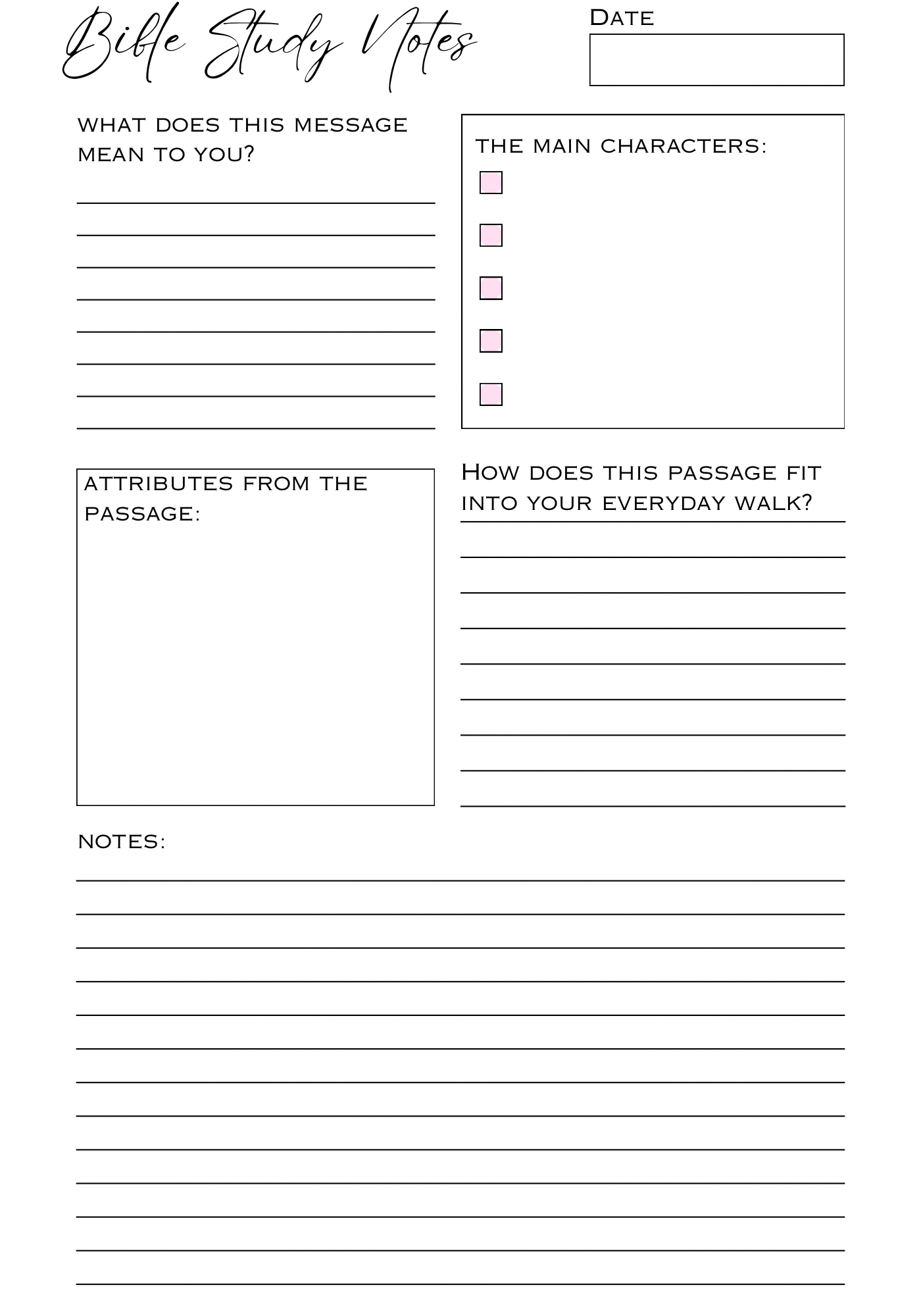 Bible Study Notes

Date

WHAT DOES THIS MESSAGE MEAN TO YOU?

____
____
____
____
____
____
____
____

THE MAIN CHARACTERS:
☐
☐
☐
☐
☐

ATTRIBUTES FROM THE PASSAGE:

How does this passage fit into your everyday walk?

____
____
____
____
____
____
____
____
____

NOTES:

____
____
____
____
____
____
____
____
____
____
____
____
____